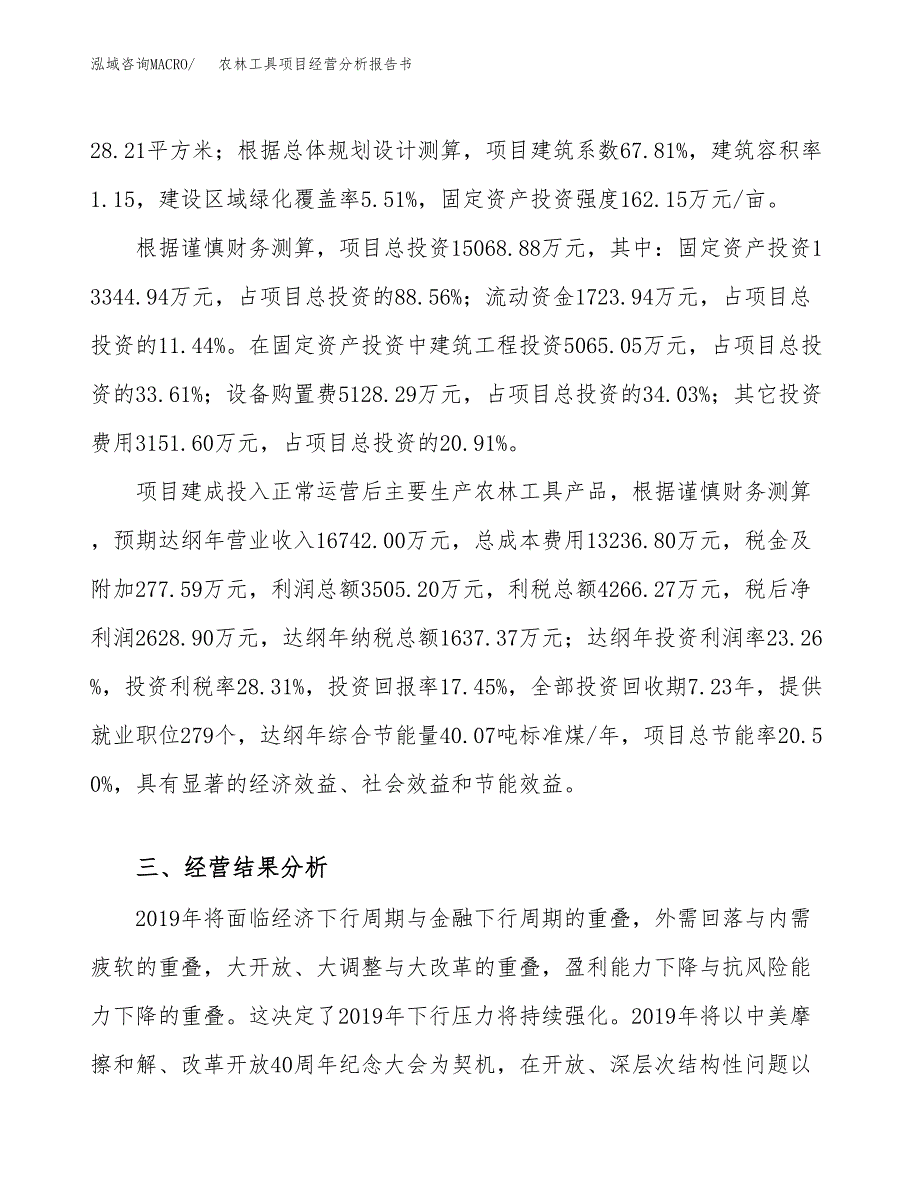 泓域咨询MACRO/　农林工具项目经营分析报告书

28.21平方米；根据总体规划设计测算，项目建筑系数67.81%，建筑容积率1.15，建设区域绿化覆盖率5.51%，固定资产投资强度162.15万元/亩。

根据谨慎财务测算，项目总投资15068.88万元，其中：固定资产投资13344.94万元，占项目总投资的88.56%；流动资金1723.94万元，占项目总投资的11.44%。在固定资产投资中建筑工程投资5065.05万元，占项目总投资的33.61%；设备购置费5128.29万元，占项目总投资的34.03%；其它投资费用3151.60万元，占项目总投资的20.91%。

项目建成投入正常运营后主要生产农林工具产品，根据谨慎财务测算，预期达纲年营业收入16742.00万元，总成本费用13236.80万元，税金及附加277.59万元，利润总额3505.20万元，利税总额4266.27万元，税后净利润2628.90万元，达纲年纳税总额1637.37万元；达纲年投资利润率23.26%，投资利税率28.31%，投资回报率17.45%，全部投资回收期7.23年，提供就业职位279个，达纲年综合节能量40.07吨标准煤/年，项目总节能率20.50%，具有显著的经济效益、社会效益和节能效益。

三、经营结果分析

2019年将面临经济下行周期与金融下行周期的重叠，外需回落与内需疲软的重叠，大开放、大调整与大改革的重叠，盈利能力下降与抗风险能力下降的重叠。这决定了2019年下行压力将持续强化。2019年将以中美摩擦和解、改革开放40周年纪念大会为契机，在开放、深层次结构性问题以